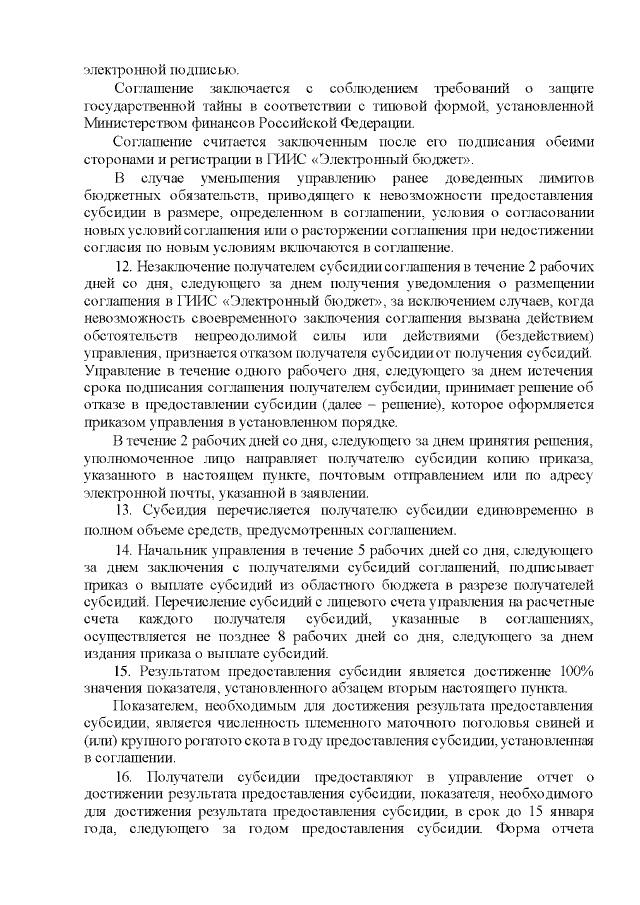 электронной подписью.

Соглашение заключается с соблюдением требований о защите государственной тайны в соответствии с типовой формой, установленной Министерством финансов Российской Федерации.

Соглашение считается заключенным после его подписания обеими сторонами и регистрации в ГИИС «Электронный бюджет».

В случае уменьшения управлению ранее доведенных лимитов бюджетных обязательств, приводящего к невозможности предоставления субсидии в размере, определенном в соглашении, условия о согласовании новых условий соглашения или о расторжении соглашения при недостижении согласия по новым условиям включаются в соглашение.

12. Незаключение получателем субсидии соглашения в течение 2 рабочих дней со дня, следующего за днем получения уведомления о размещении соглашения в ГИИС «Электронный бюджет», за исключением случаев, когда невозможность своевременного заключения соглашения вызвана действием обстоятельств непреодолимой силы или действиями (бездействием) управления, признается отказом получателя субсидии от получения субсидий. Управление в течение одного рабочего дня, следующего за днем истечения срока подписания соглашения получателем субсидии, принимает решение об отказе в предоставлении субсидии (далее – решение), которое оформляется приказом управления в установленном порядке.

В течение 2 рабочих дней со дня, следующего за днем принятия решения, уполномоченное лицо направляет получателю субсидии копию приказа, указанного в настоящем пункте, почтовым отправлением или по адресу электронной почты, указанной в заявлении.

13. Субсидия перечисляется получателю субсидии единовременно в полном объеме средств, предусмотренных соглашением.

14. Начальник управления в течение 5 рабочих дней со дня, следующего за днем заключения с получателями субсидий соглашений, подписывает приказ о выплате субсидий из областного бюджета в разрезе получателей субсидий. Перечисление субсидий с лицевого счета управления на расчетные счета каждого получателя субсидий, указанные в соглашениях, осуществляется не позднее 8 рабочих дней со дня, следующего за днем издания приказа о выплате субсидий.

15. Результатом предоставления субсидии является достижение 100% значения показателя, установленного абзацем вторым настоящего пункта.

Показателем, необходимым для достижения результата предоставления субсидии, является численность племенного маточного поголовья свиней и (или) крупного рогатого скота в году предоставления субсидии, установленная в соглашении.

16. Получатели субсидии предоставляют в управление отчет о достижении результата предоставления субсидии, показателя, необходимого для достижения результата предоставления субсидии, в срок до 15 января года, следующего за годом предоставления субсидии. Форма отчета